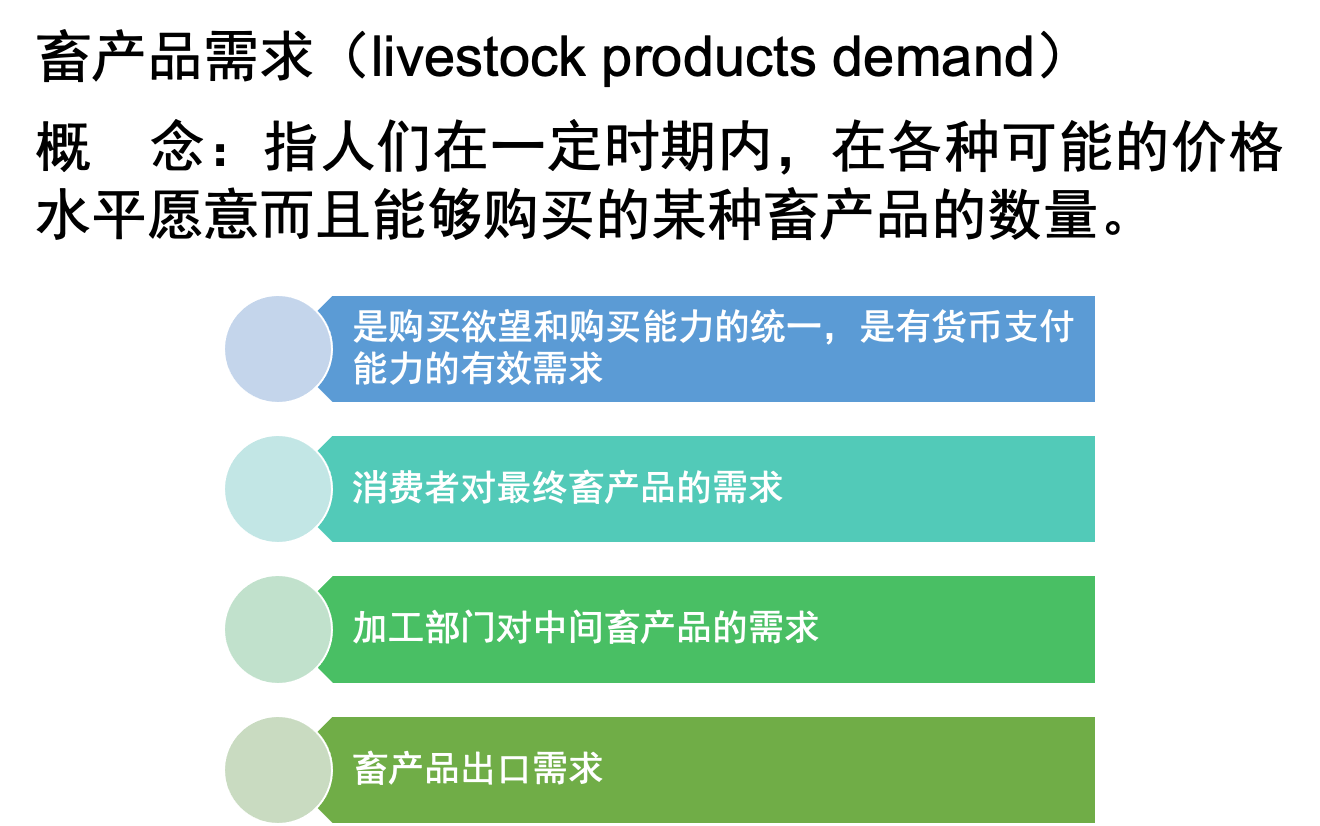 畜产品需求（livestock products demand）

概　念：指人们在一定时期内，在各种可能的价格水平愿意而且能够购买的某种畜产品的数量。

是购买欲望和购买能力的统一，是有货币支付能力的有效需求

消费者对最终畜产品的需求

加工部门对中间畜产品的需求

畜产品出口需求